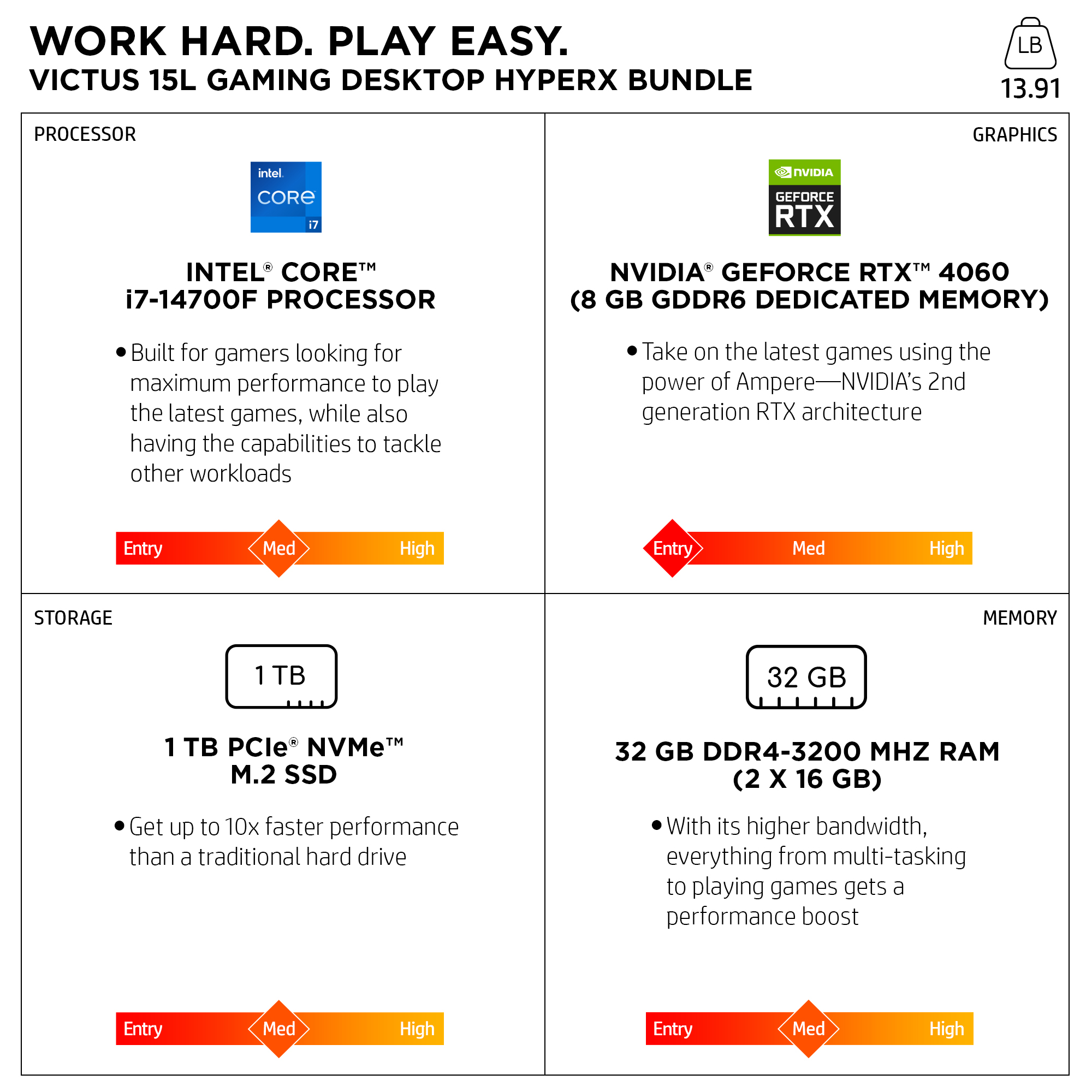 WORK HARD. PLAY EASY.
VICTUS 15L GAMING DESKTOP HYPERX BUNDLE

LB
13.91

PROCESSOR

intel
CORE
i7

INTEL® CORE™
i7-14700F PROCESSOR

• Built for gamers looking for maximum performance to play the latest games, while also having the capabilities to tackle other workloads

Entry Med High

GRAPHICS

NVIDIA
GEFORCE
RTX

NVIDIA® GEFORCE RTX™ 4060
(8 GB GDDR6 DEDICATED MEMORY)

• Take on the latest games using the power of Ampere—NVIDIA's 2nd generation RTX architecture

Entry Med High

STORAGE

1 TB

1 TB PCIe® NVMe™
M.2 SSD

• Get up to 10x faster performance than a traditional hard drive

Entry Med High

MEMORY

32 GB

32 GB DDR4-3200 MHZ RAM
(2 X 16 GB)

• With its higher bandwidth, everything from multi-tasking to playing games gets a performance boost

Entry Med High